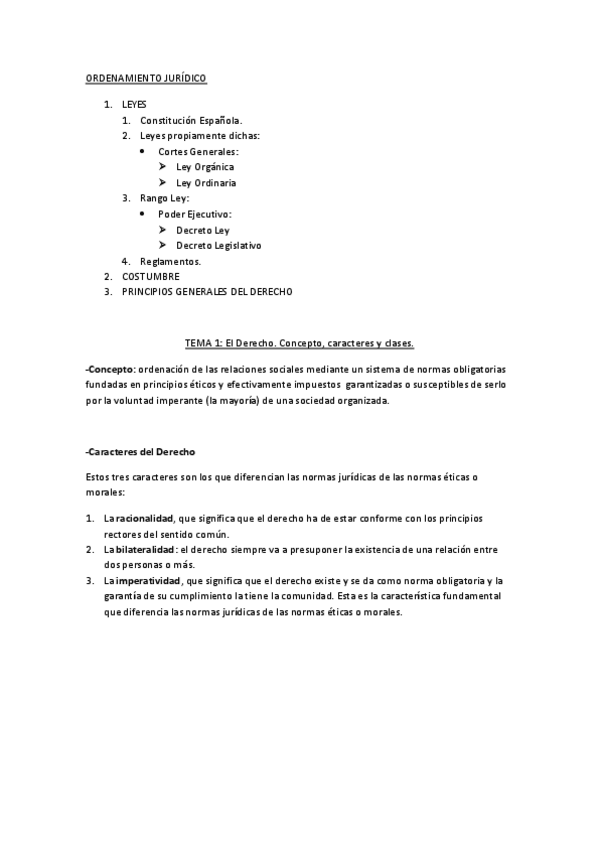 ORDENAMIENTO JURÍDICO

1. LEYES
   1. Constitución Española.
   2. Leyes propiamente dichas:
      • Cortes Generales:
         ➤ Ley Orgánica
         ➤ Ley Ordinaria
   3. Rango Ley:
      • Poder Ejecutivo:
         ➤ Decreto Ley
         ➤ Decreto Legislativo
   4. Reglamentos.
2. COSTUMBRE
3. PRINCIPIOS GENERALES DEL DERECHO

TEMA 1: El Derecho. Concepto, caracteres y clases.

-Concepto: ordenación de las relaciones sociales mediante un sistema de normas obligatorias fundadas en principios éticos y efectivamente impuestos garantizadas o susceptibles de serlo por la voluntad imperante (la mayoría) de una sociedad organizada.

-Caracteres del Derecho

Estos tres caracteres son los que diferencian las normas jurídicas de las normas éticas o morales:

1. La racionalidad, que significa que el derecho ha de estar conforme con los principios rectores del sentido común.
2. La bilateralidad: el derecho siempre va a presuponer la existencia de una relación entre dos personas o más.
3. La imperatividad, que significa que el derecho existe y se da como norma obligatoria y la garantía de su cumplimiento la tiene la comunidad. Esta es la característica fundamental que diferencia las normas jurídicas de las normas éticas o morales.